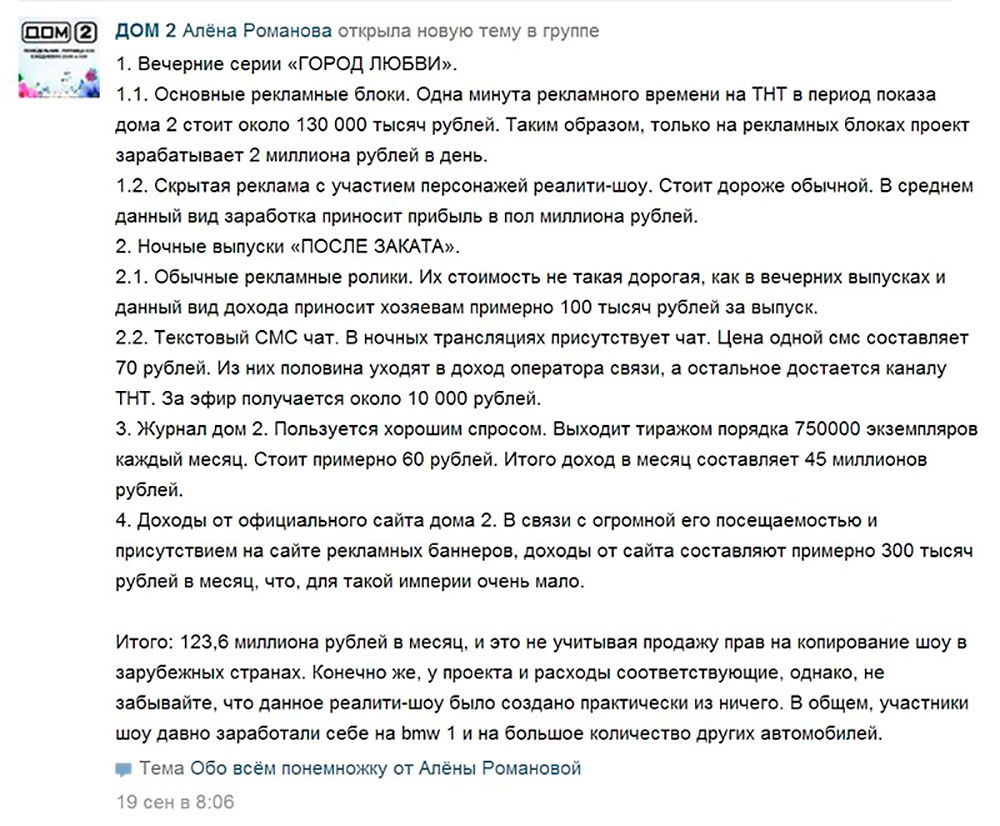 ДОМ 2

ДОМ 2 Алёна Романова открыла новую тему в группе
1. Вечерние серии «ГОРОД ЛЮБВИ».
1.1. Основные рекламные блоки. Одна минута рекламного времени на ТНТ в период показа дома 2 стоит около 130 000 тысяч рублей. Таким образом, только на рекламных блоках проект зарабатывает 2 миллиона рублей в день.
1.2. Скрытая реклама с участием персонажей реалити-шоу. Стоит дороже обычной. В среднем данный вид заработка приносит прибыль в пол миллиона рублей.
2. Ночные выпуски «ПОСЛЕ ЗАКАТА».
2.1. Обычные рекламные ролики. Их стоимость не такая дорогая, как в вечерних выпусках и данный вид дохода приносит хозяевам примерно 100 тысяч рублей за выпуск.
2.2. Текстовый СМС чат. В ночных трансляциях присутствует чат. Цена одной смс составляет 70 рублей. Из них половина уходят в доход оператора связи, а остальное достается каналу ТНТ. За эфир получается около 10 000 рублей.
3. Журнал дом 2. Пользуется хорошим спросом. Выходит тиражом порядка 750000 экземпляров каждый месяц. Стоит примерно 60 рублей. Итого доход в месяц составляет 45 миллионов рублей.
4. Доходы от официального сайта дома 2. В связи с огромной его посещаемостью и присутствием на сайте рекламных баннеров, доходы от сайта составляют примерно 300 тысяч рублей в месяц, что, для такой империи очень мало.

Итого: 123,6 миллиона рублей в месяц, и это не учитывая продажу прав на копирование шоу в зарубежных странах. Конечно же, у проекта и расходы соответствующие, однако, не забывайте, что данное реалити-шоу было создано практически из ничего. В общем, участники шоу давно заработали себе на bmw 1 и на большое количество других автомобилей.

Тема Обо всём понемножку от Алёны Романовой
19 сен в 8:06